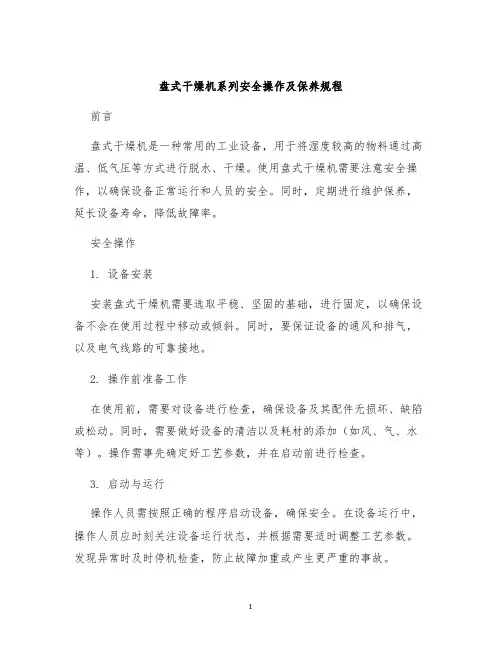 盘式干燥机系列安全操作及保养规程

前言

盘式干燥机是一种常用的工业设备，用于将湿度较高的物料通过高温、低气压等方式进行脱水、干燥。使用盘式干燥机需要注意安全操作，以确保设备正常运行和人员的安全。同时，定期进行维护保养，延长设备寿命，降低故障率。

安全操作

1. 设备安装

安装盘式干燥机需要选取平稳、坚固的基础，进行固定，以确保设备不会在使用过程中移动或倾斜。同时，要保证设备的通风和排气，以及电气线路的可靠接地。

2. 操作前准备工作

在使用前，需要对设备进行检查，确保设备及其配件无损坏、缺陷或松动。同时，需要做好设备的清洁以及耗材的添加（如风、气、水等）。操作需事先确定好工艺参数，并在启动前进行检查。

3. 启动与运行

操作人员需按照正确的程序启动设备，确保安全。在设备运行中，操作人员应时刻关注设备运行状态，并根据需要适时调整工艺参数。发现异常时及时停机检查，防止故障加重或产生更严重的事故。

1